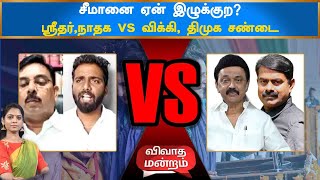 சீமானை ஏன் இழுக்குற?
ஸ்ரீதர்,நாதக VS விக்கி, திமுக சண்டை

VS

விவாத மன்றம்